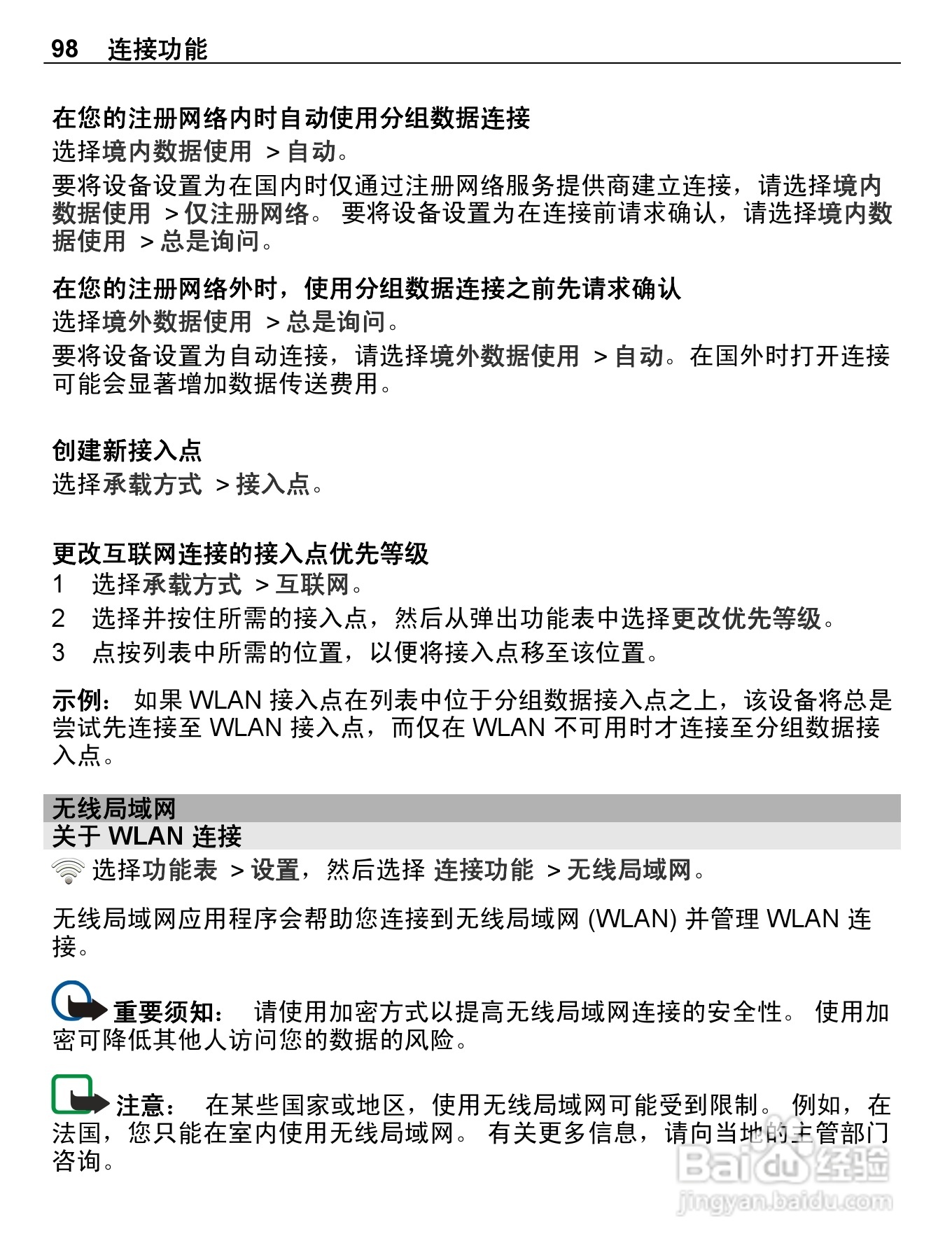 98 连接功能

在您的注册网络内时自动使用分组数据连接
选择境内数据使用 > 自动。
要将设备设置为在国内时仅通过注册网络服务提供商建立连接，请选择境内数据使用 > 仅注册网络。 要将设备设置为在连接前请求确认，请选择境内数据使用 > 总是询问。

在您的注册网络外时，使用分组数据连接之前先请求确认
选择境外数据使用 > 总是询问。
要将设备设置为自动连接，请选择境外数据使用 > 自动。在国外时打开连接可能会显著增加数据传送费用。

创建新接入点
选择承载方式 > 接入点。

更改互联网连接的接入点优先等级
1 选择承载方式 > 互联网。
2 选择并按住所需的接入点，然后从弹出功能表中选择更改优先等级。
3 点按列表中所需的位置，以便将接入点移至该位置。

示例： 如果 WLAN 接入点在列表中位于分组数据接入点之上，该设备将总是尝试先连接至 WLAN 接入点，而仅在 WLAN 不可用时才连接至分组数据接入点。

无线局域网
关于 WLAN 连接
选择功能表 > 设置，然后选择 连接功能 > 无线局域网。

无线局域网应用程序会帮助您连接到无线局域网 (WLAN) 并管理 WLAN 连接。

重要须知： 请使用加密方式以提高无线局域网连接的安全性。 使用加密可降低其他人访问您的数据的风险。

注意： 在某些国家或地区，使用无线局域网可能受到限制。 例如，在法国，您只能在室内使用无线局域网。 有关更多信息，请向当地的主管部门咨询。

Baidu 经验
jingyan.baidu.com